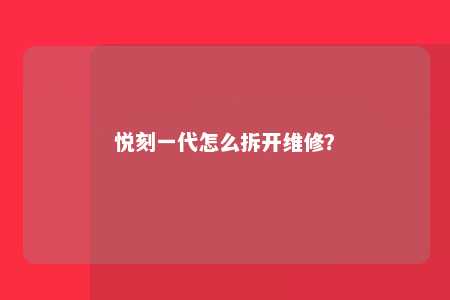 悦刻一代怎么拆开维修?